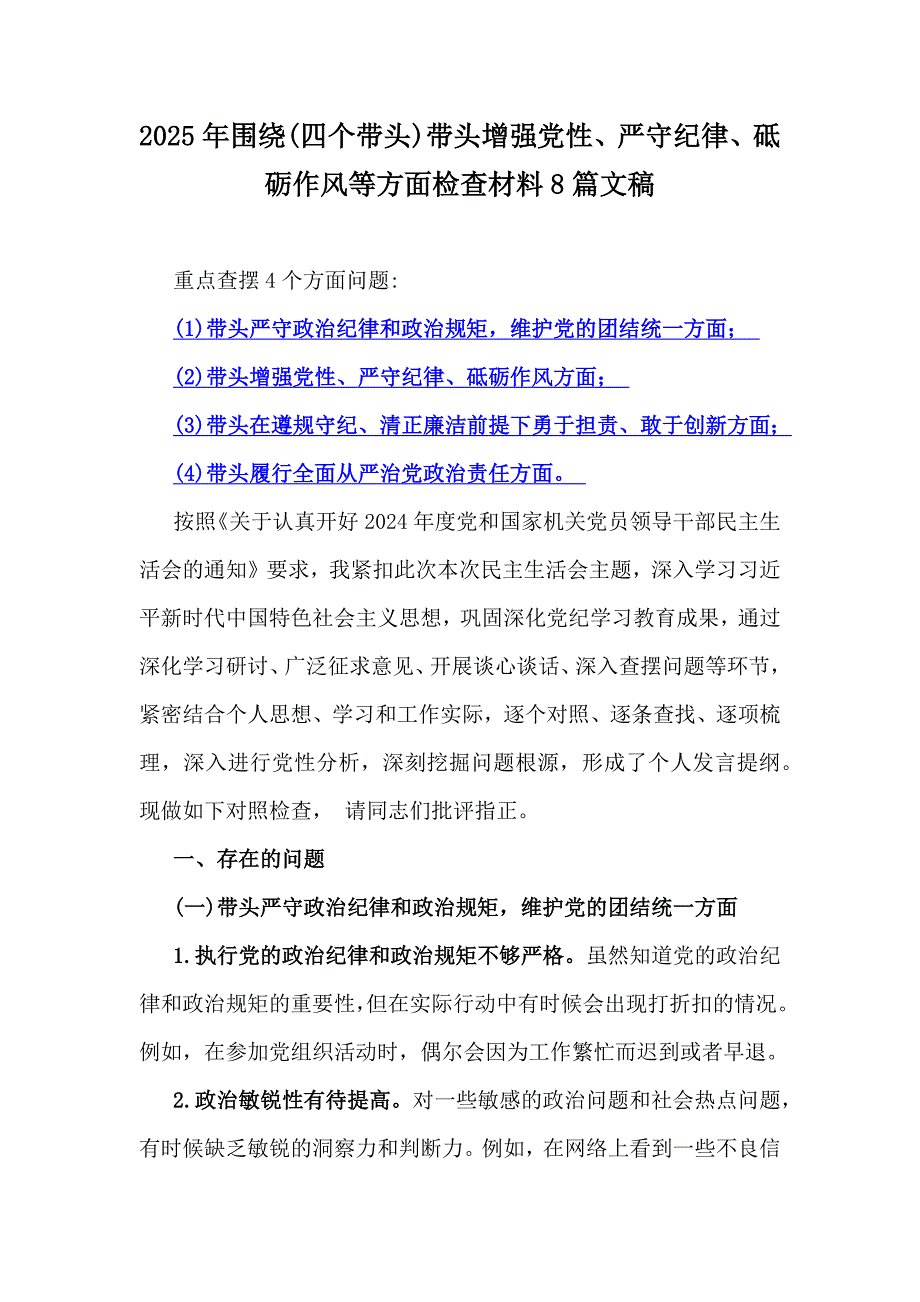 2025年围绕(四个带头)带头增强党性、严守纪律、砥砺作风等方面检查材料8篇文稿

重点查摆4个方面问题:

(1)带头严守政治纪律和政治规矩，维护党的团结统一方面；

(2)带头增强党性、严守纪律、砥砺作风方面；

(3)带头在遵规守纪、清正廉洁前提下勇于担责、敢于创新方面；

(4)带头履行全面从严治党政治责任方面。

按照《关于认真开好2024年度党和国家机关党员领导干部民主生活会的通知》要求，我紧扣此次本次民主生活会主题，深入学习习近平新时代中国特色社会主义思想，巩固深化党纪学习教育成果，通过深化学习研讨、广泛征求意见、开展谈心谈话、深入查摆问题等环节，紧密结合个人思想、学习和工作实际，逐个对照、逐条查找、逐项梳理，深入进行党性分析，深刻挖掘问题根源，形成了个人发言提纲。现做如下对照检查， 请同志们批评指正。

一、存在的问题

(一)带头严守政治纪律和政治规矩，维护党的团结统一方面

1.执行党的政治纪律和政治规矩不够严格。虽然知道党的政治纪律和政治规矩的重要性,但在实际行动中有时候会出现打折扣的情况。例如，在参加党组织活动时，偶尔会因为工作繁忙而迟到或者早退。

2.政治敏锐性有待提高。对一些敏感的政治问题和社会热点问题，有时候缺乏敏锐的洞察力和判断力。例如，在网络上看到一些不良信